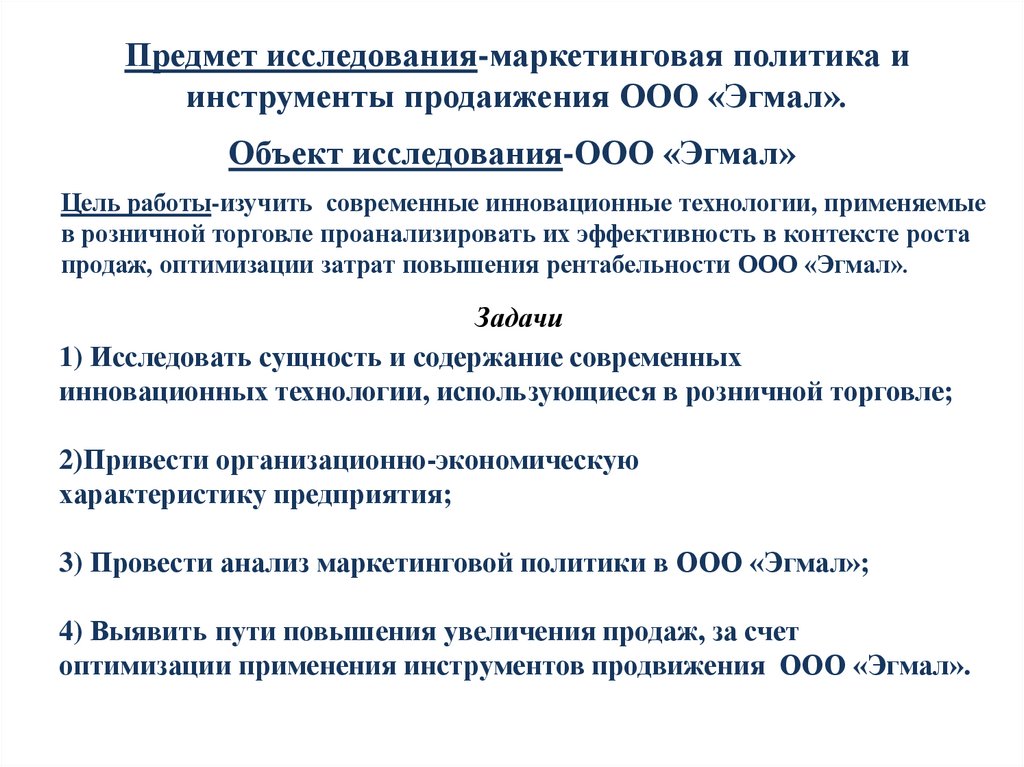 Предмет исследования-маркетинговая политика и инструменты продаижения ООО «Эгмал».

Объект исследования-ООО «Эгмал»

Цель работы-изучить современные инновационные технологии, применяемые в розничной торговле проанализировать их эффективность в контексте роста продаж, оптимизации затрат повышения рентабельности ООО «Эгмал».

Задачи

1) Исследовать сущность и содержание современных инновационных технологии, использующиеся в розничной торговле;

2)Привести организационно-экономическую характеристику предприятия;

3) Провести анализ маркетинговой политики в ООО «Эгмал»;

4) Выявить пути повышения увеличения продаж, за счет оптимизации применения инструментов продвижения ООО «Эгмал».